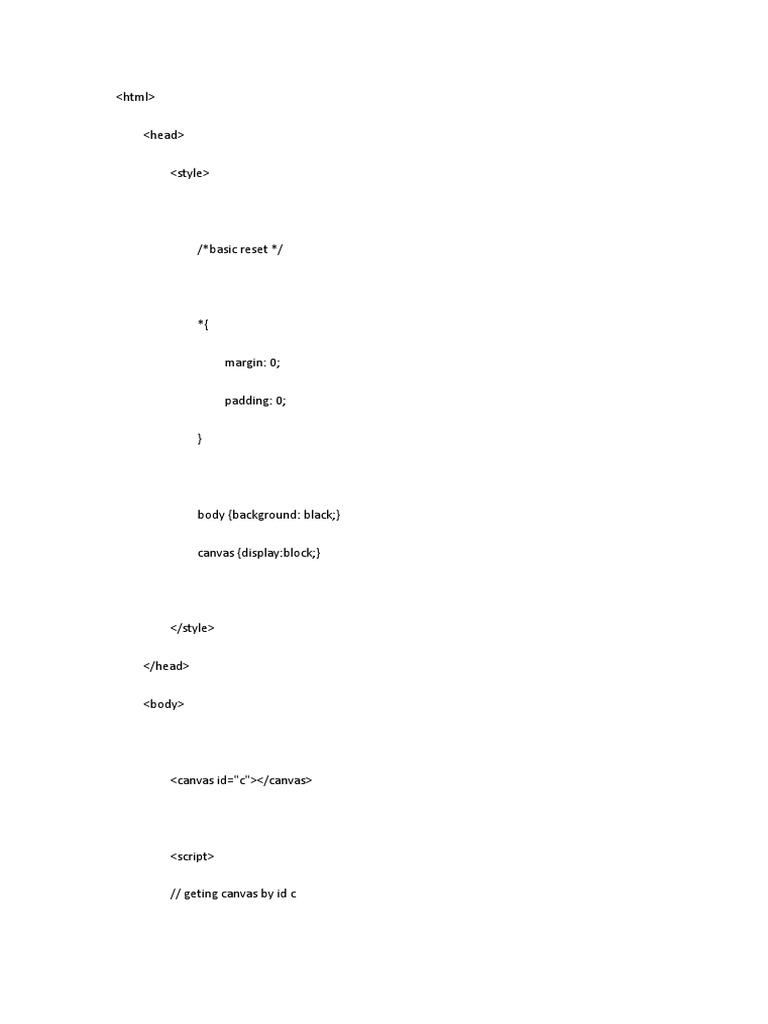 <html>

<head>

<style>

/*basic reset */

*{

margin: 0;

padding: 0;

}

body {background: black;}

canvas {display:block;}

</style>

</head>

<body>

<canvas id="c"></canvas>

<script>

// geting canvas by id c